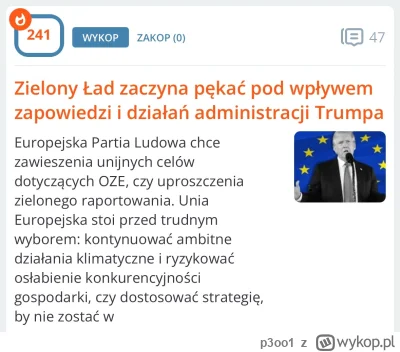 241

WYKOP

ZAKOP (0)

47

Zielony Ład zaczyna pękać pod wpływem zapowiedzi i działań administracji Trumpa

Europejska Partia Ludowa chce zawieszenia unijnych celów dotyczących OZE, czy uproszczenia zielonego raportowania. Unia Europejska stoi przed trudnym wyborem: kontynuować ambitne działania klimatyczne i ryzykować osłabienie konkurencyjności gospodarki, czy dostosować strategię, by nie zostać w

p3oo1 z wykop.pl